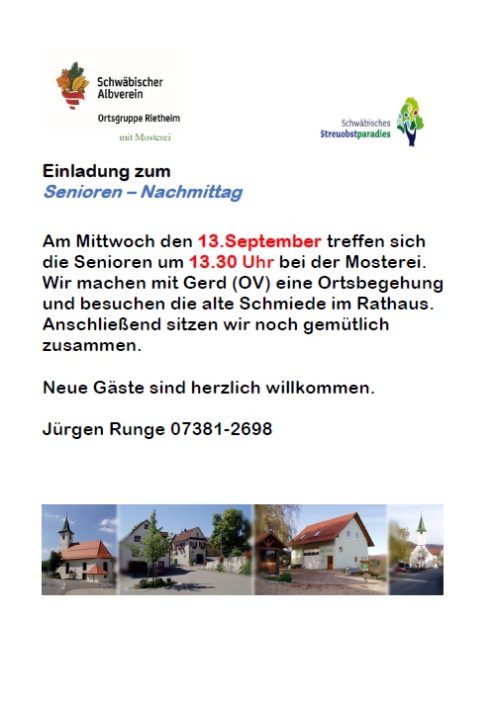 Schwäbischer Albverein

Ortsgruppe Rietheim

mit Mosterei

Schwäbisches Streuobstparadies

Einladung zum
Senioren – Nachmittag

Am Mittwoch den 13.September treffen sich die Senioren um 13.30 Uhr bei der Mosterei. Wir machen mit Gerd (OV) eine Ortsbegehung und besuchen die alte Schmiede im Rathaus. Anschließend sitzen wir noch gemütlich zusammen.

Neue Gäste sind herzlich willkommen.

Jürgen Runge 07381-2698